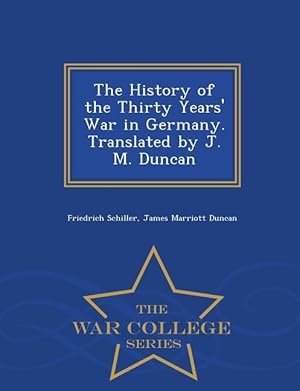 The History of the Thirty Years' War in Germany. Translated by J. M. Duncan

Friedrich Schiller, James Marriott Duncan

THE
WAR COLLEGE
SERIES